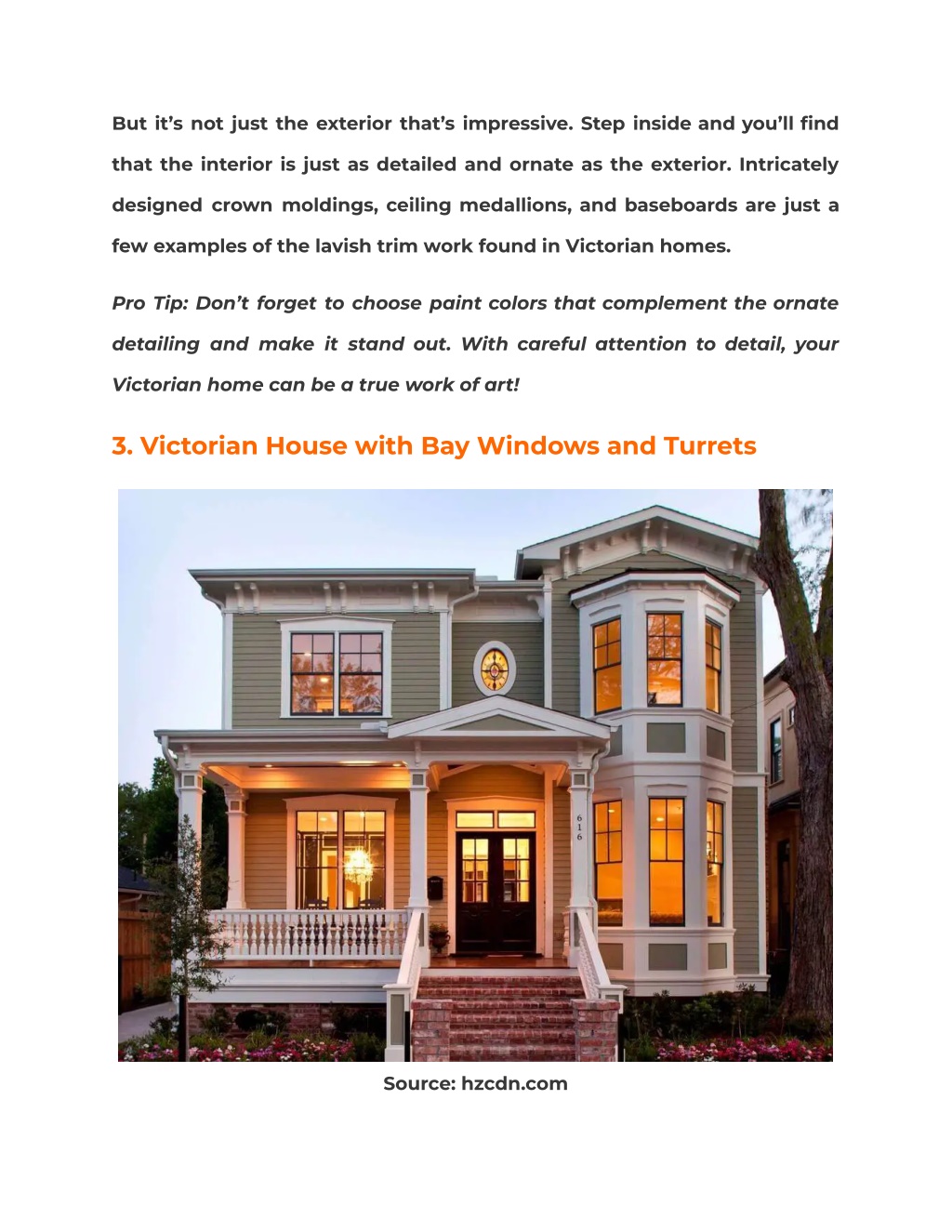 But it’s not just the exterior that’s impressive. Step inside and you’ll find that the interior is just as detailed and ornate as the exterior. Intricately designed crown moldings, ceiling medallions, and baseboards are just a few examples of the lavish trim work found in Victorian homes.

Pro Tip: Don’t forget to choose paint colors that complement the ornate detailing and make it stand out. With careful attention to detail, your Victorian home can be a true work of art!

3. Victorian House with Bay Windows and Turrets

616

Source: hzcdn.com